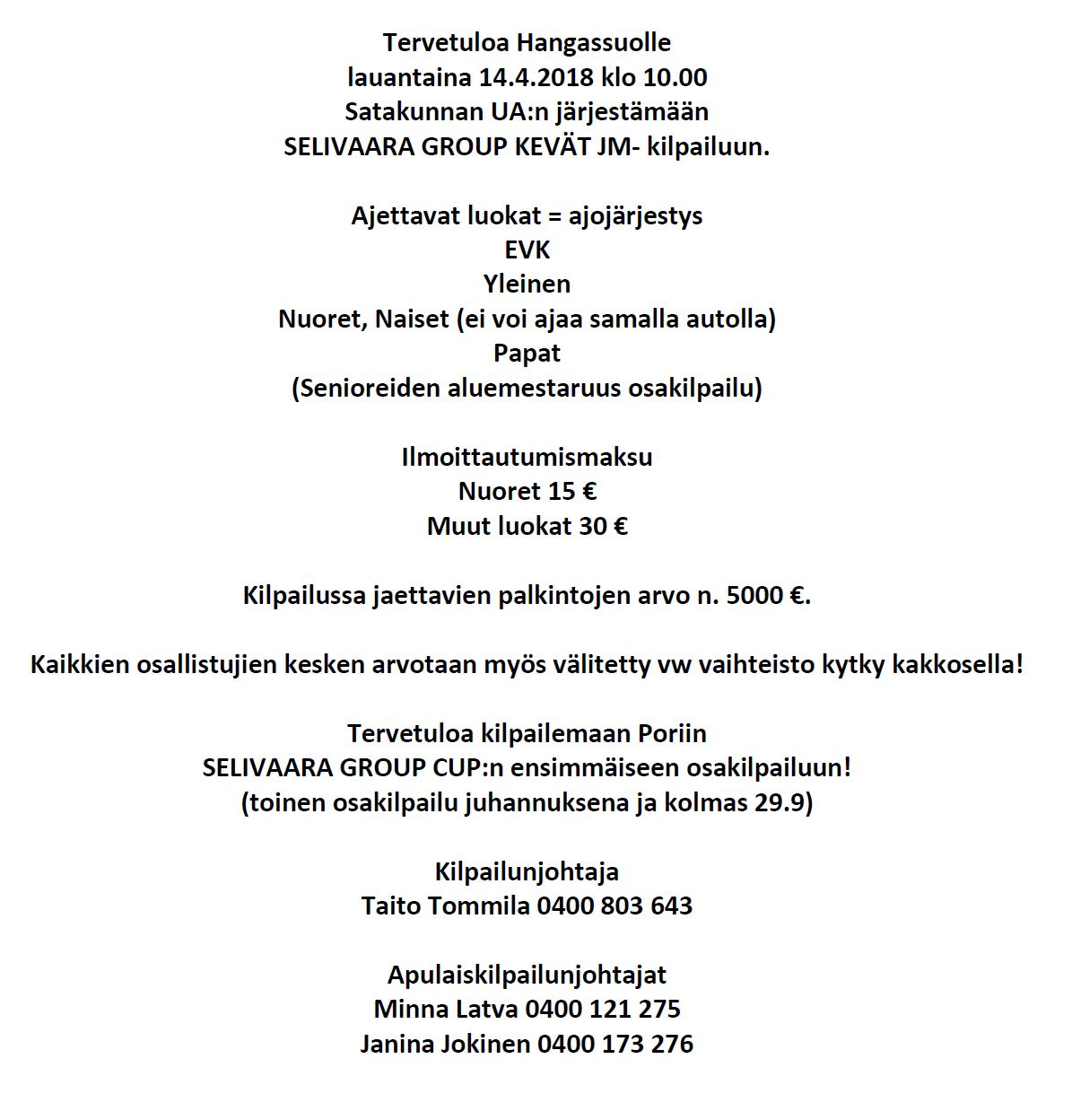 Tervetuloa Hangassuolle
lauantaina 14.4.2018 klo 10.00
Satakunnan UA:n järjestämään
SELIVAARA GROUP KEVÄT JM- kilpailuun.

Ajettavat luokat = ajojärjestys
EVK
Yleinen
Nuoret, Naiset (ei voi ajaa samalla autolla)
Papat
(Senioreiden aluemestaruus osakilpailu)

Ilmoittautumismaksu
Nuoret 15 €
Muut luokat 30 €

Kilpailussa jaettavien palkintojen arvo n. 5000 €.

Kaikkien osallistujien kesken arvotaan myös välitetty vw vaihteisto kytky kakkosella!

Tervetuloa kilpailemaan Poriin
SELIVAARA GROUP CUP:n ensimmäiseen osakilpailuun!
(toinen osakilpailu juhannuksena ja kolmas 29.9)

Kilpailunjohtaja
Taito Tommila 0400 803 643

Apulaiskilpailunjohtajat
Minna Latva 0400 121 275
Janina Jokinen 0400 173 276